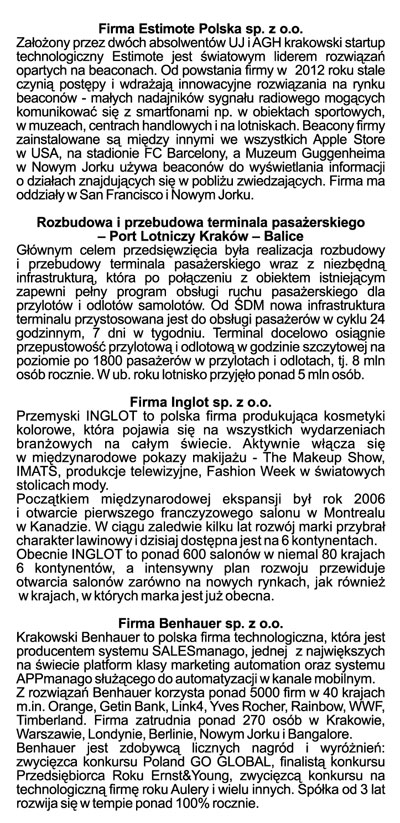 Firma Estimote Polska sp. z o.o.
Założony przez dwóch absolwentów UJ i AGH krakowski startup technologiczny Estimote jest światowym liderem rozwiązań opartych na beaconach. Od powstania firmy w 2012 roku stale czynią postępy i wdrażają innowacyjne rozwiązania na rynku beaconów - małych nadajników sygnału radiowego mogących komunikować się z smartfonami np. w obiektach sportowych, w muzeach, centrach handlowych i na lotniskach. Beacony firmy zainstalowane są między innymi we wszystkich Apple Store w USA, na stadionie FC Barcelony, a Muzeum Guggenheima w Nowym Jorku używa beaconów do wyświetlania informacji o działach znajdujących się w pobliżu zwiedzających. Firma ma oddziały w San Francisco i Nowym Jorku.

Rozbudowa i przebudowa terminala pasażerskiego – Port Lotniczy Kraków – Balice
Głównym celem przedsięwzięcia była realizacja rozbudowy i przebudowy terminala pasażerskiego wraz z niezbędną infrastrukturą, która po połączeniu z obiektem istniejącym zapewni pełny program obsługi ruchu pasażerskiego dla przylotów i odlotów samolotów. Od ŚDM nowa infrastruktura terminalu przystosowana jest do obsługi pasażerów w cyklu 24 godzinnym, 7 dni w tygodniu. Terminal docelowo osiągnie przepustowość przylotową i odlotową w godzinie szczytowej na poziomie po 1800 pasażerów w przylotach i odlotach, tj. 8 mln osób rocznie. W ub. roku lotnisko przyjęło ponad 5 mln osób.

Firma Inglot sp. z o.o.
Przemyski INGLOT to polska firma produkująca kosmetyki kolorowe, która pojawia się na wszystkich wydarzeniach branżowych na całym świecie. Aktywnie włącza się w międzynarodowe pokazy makijażu - The Makeup Show, IMATS, produkcje telewizyjne, Fashion Week w światowych stolicach mody.
Początkiem międzynarodowej ekspansji był rok 2006 i otwarcie pierwszego franczyzowego salonu w Montrealu w Kanadzie. W ciągu zaledwie kilku lat rozwój marki przybrał charakter lawinowy i dzisiaj dostępna jest na 6 kontynentach.
Obecnie INGLOT to ponad 600 salonów w niemal 80 krajach 6 kontynentów, a intensywny plan rozwoju przewiduje otwarcia salonów zarówno na nowych rynkach, jak również w krajach, w których marka jest już obecna.

Firma Benhauer sp. z o.o.
Krakowski Benhauer to polska firma technologiczna, która jest producentem systemu SALESmanago, jednej z największych na świecie platform klasy marketing automation oraz systemu APPmanago służącego do automatyzacji w kanale mobilnym.
Z rozwiązań Benhauer korzysta ponad 5000 firm w 40 krajach m.in. Orange, Getin Bank, Link4, Yves Rocher, Rainbow, WWF, Timberland. Firma zatrudnia ponad 270 osób w Krakowie, Warszawie, Londynie, Berlinie, Nowym Jorku i Bangalore.
Benhauer jest zdobywcą licznych nagród i wyróżnień: zwycięzca konkursu Poland GO GLOBAL, finalistą konkursu Przedsiębiorca Roku Ernst&Young, zwycięzcą konkursu na technologiczną firmę roku Aulery i wielu innych. Spółka od 3 lat rozwija się w tempie ponad 100% rocznie.